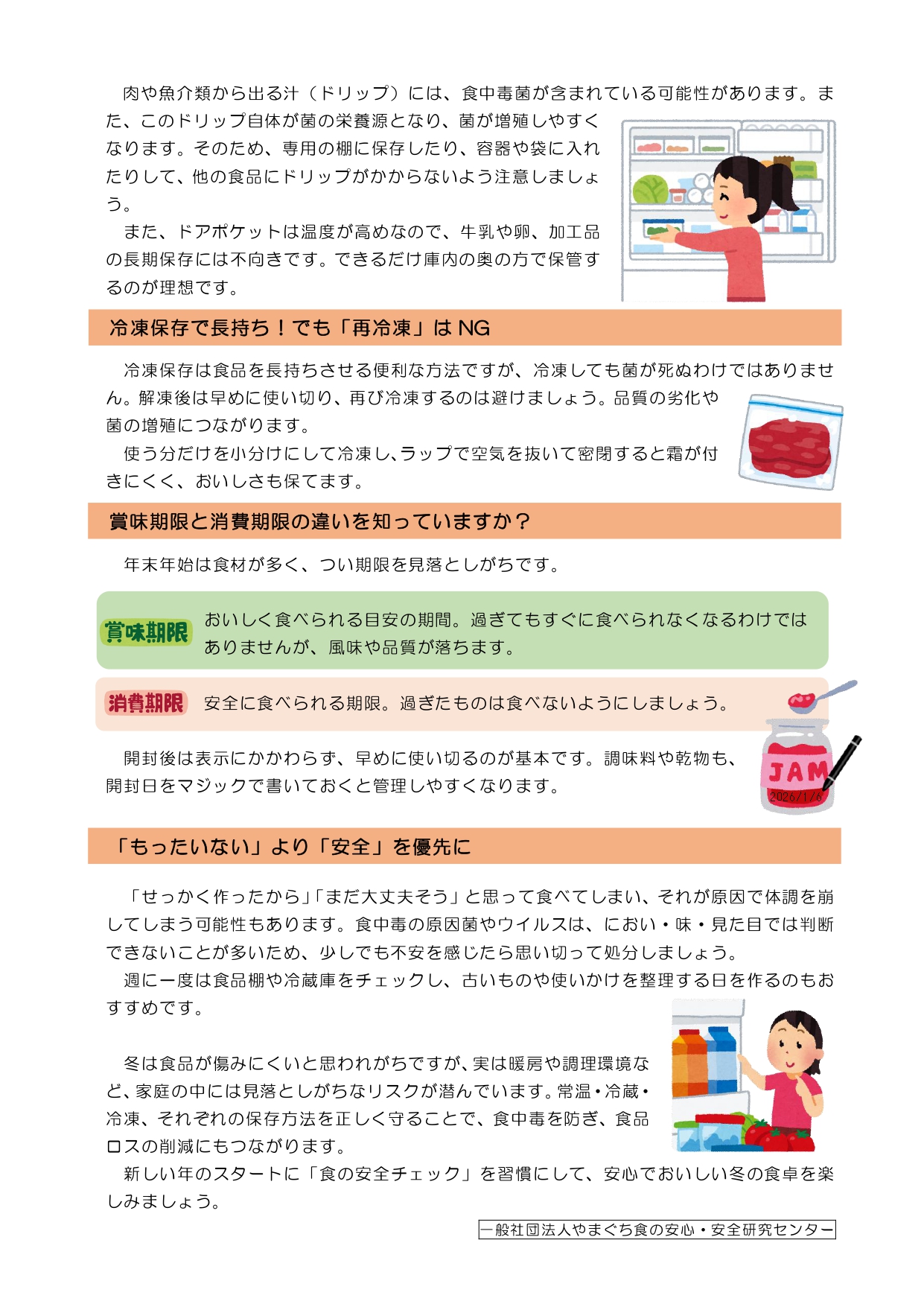 肉や魚介類から出る汁（ドリップ）には、食中毒菌が含まれている可能性があります。また、このドリップ自体が菌の栄養源となり、菌が増殖しやすくなります。そのため、専用の棚に保存したり、容器や袋に入れたりして、他の食品にドリップがかからないよう注意しましょう。

また、ドアポケットは温度が高めなので、牛乳や卵、加工品の長期保存には不向きです。できるだけ庫内の奥の方で保管するのが理想です。

冷凍保存で長持ち！でも「再冷凍」は NG

冷凍保存は食品を長持ちさせる便利な方法ですが、冷凍しても菌が死ぬわけではありません。解凍後は早めに使い切り、再び冷凍するのは避けましょう。品質の劣化や菌の増殖につながります。

使う分だけを小分けにして冷凍し､ラップで空気を抜いて密閉すると霜が付きにくく、おいしさも保てます。

賞味期限と消費期限の違いを知っていますか？

年末年始は食材が多く、つい期限を見落としがちです。

賞味期限 おいしく食べられる目安の期間。過ぎてもすぐに食べられなくなるわけではありませんが、風味や品質が落ちます。

消費期限 安全に食べられる期限。過ぎたものは食べないようにしましょう。

開封後は表示にかかわらず、早めに使い切るのが基本です。調味料や乾物も、開封日をマジックで書いておくと管理しやすくなります。

JAM
2026/1/6

「もったいない」より「安全」を優先に

「せっかく作ったから」「まだ大丈夫そう」と思って食べてしまい、それが原因で体調を崩してしまう可能性もあります。食中毒の原因菌やウイルスは、におい・味・見た目では判断できないことが多いため、少しでも不安を感じたら思い切って処分しましょう。

週に一度は食品棚や冷蔵庫をチェックし、古いものや使いかけを整理する日を作るのもおすすめです。

冬は食品が傷みにくいと思われがちですが､実は暖房や調理環境など、家庭の中には見落としがちなリスクが潜んでいます。常温・冷蔵・冷凍、それぞれの保存方法を正しく守ることで、食中毒を防ぎ、食品ロスの削減にもつながります。

新しい年のスタートに「食の安全チェック」を習慣にして、安心でおいしい冬の食卓を楽しみましょう。

一般社団法人やまぐち食の安心・安全研究センター